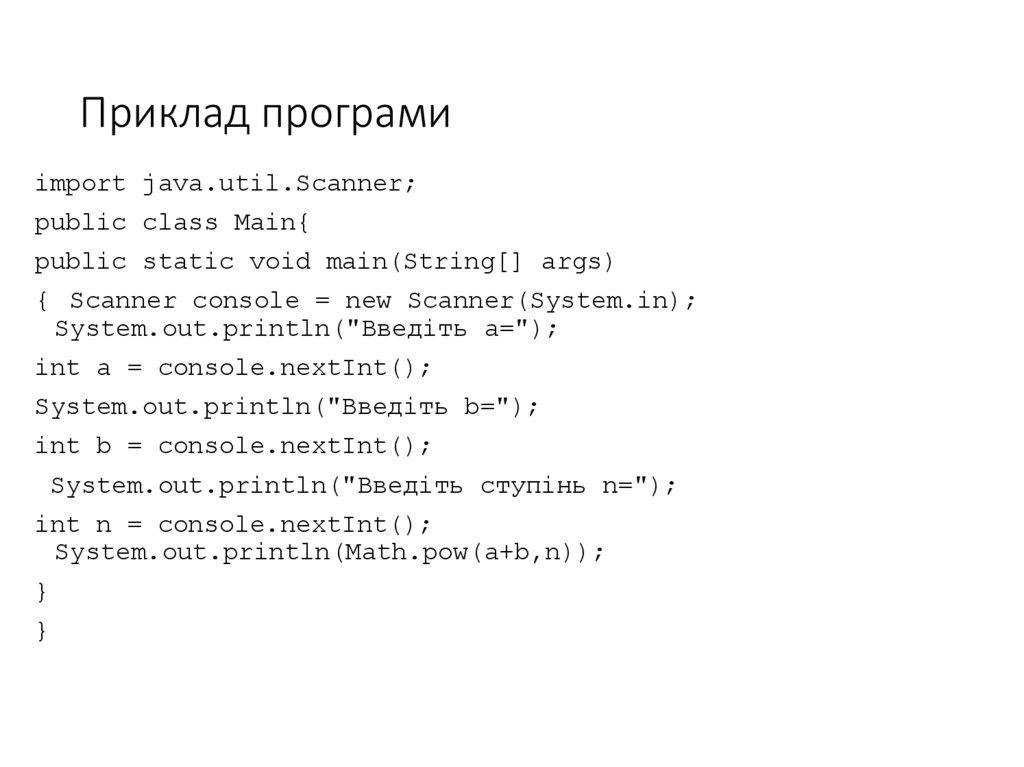 Приклад програми

import java.util.Scanner;

public class Main{

public static void main(String[] args)

{ Scanner console = new Scanner(System.in);
System.out.println("Введіть a=");

int a = console.nextInt();

System.out.println("Введіть b=");

int b = console.nextInt();

System.out.println("Введіть ступінь n=");

int n = console.nextInt();
System.out.println(Math.pow(a+b,n));

}

}